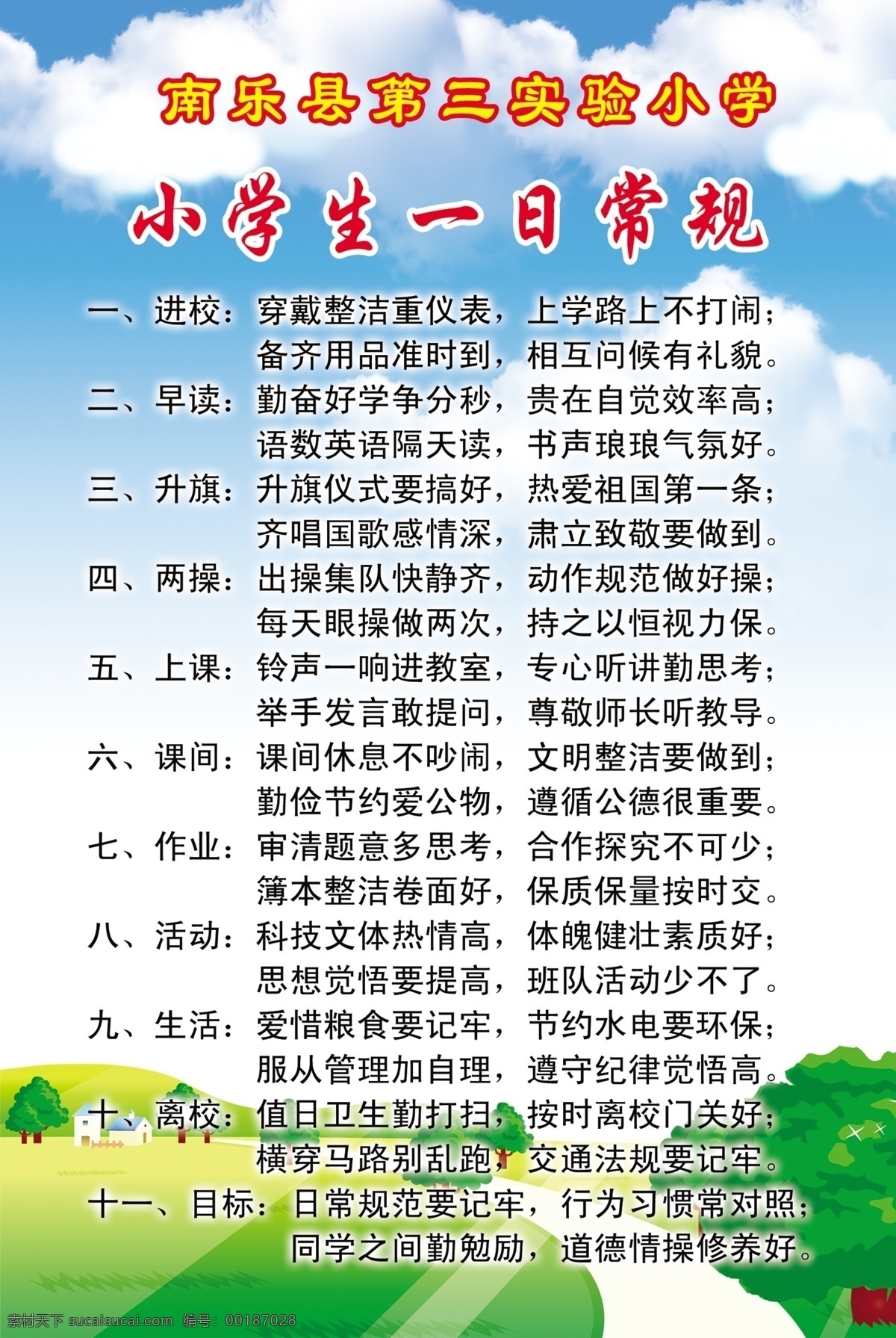 南乐县第三实验小学

小学生一日常规

一、进校：穿戴整洁重仪表，上学路上不打闹；
备齐用品准时到，相互问候有礼貌。

二、早读：勤奋好学争分秒，贵在自觉效率高；
语数英语隔天读，书声琅琅气氛好。

三、升旗：升旗仪式要搞好，热爱祖国第一条；
齐唱国歌感情深，肃立致敬要做到。

四、两操：出操集队快静齐，动作规范做好操；
每天眼操做两次，持之以恒视力保。

五、上课：铃声一响进教室，专心听讲勤思考；
举手发言敢提问，尊敬师长听教导。

六、课间：课间休息不吵闹，文明整洁要做到；
勤俭节约爱公物，遵循公德很重要。

七、作业：审清题意多思考，合作探究不可少；
簿本整洁卷面好，保质保量按时交。

八、活动：科技文体热情高，体魄健壮素质好；
思想觉悟要提高，班队活动少不了。

九、生活：爱惜粮食要记牢，节约水电要环保；
服从管理加自理，遵守纪律觉悟高。

十、离校：值日卫生勤打扫，按时离校门关好；
横穿马路别乱跑，交通法规要记牢。

十一、目标：日常规范要记牢，行为习惯常对照；
同学之间勤勉励，道德情操修养好。

素材天下 sucaisucai.com 编号：00187028